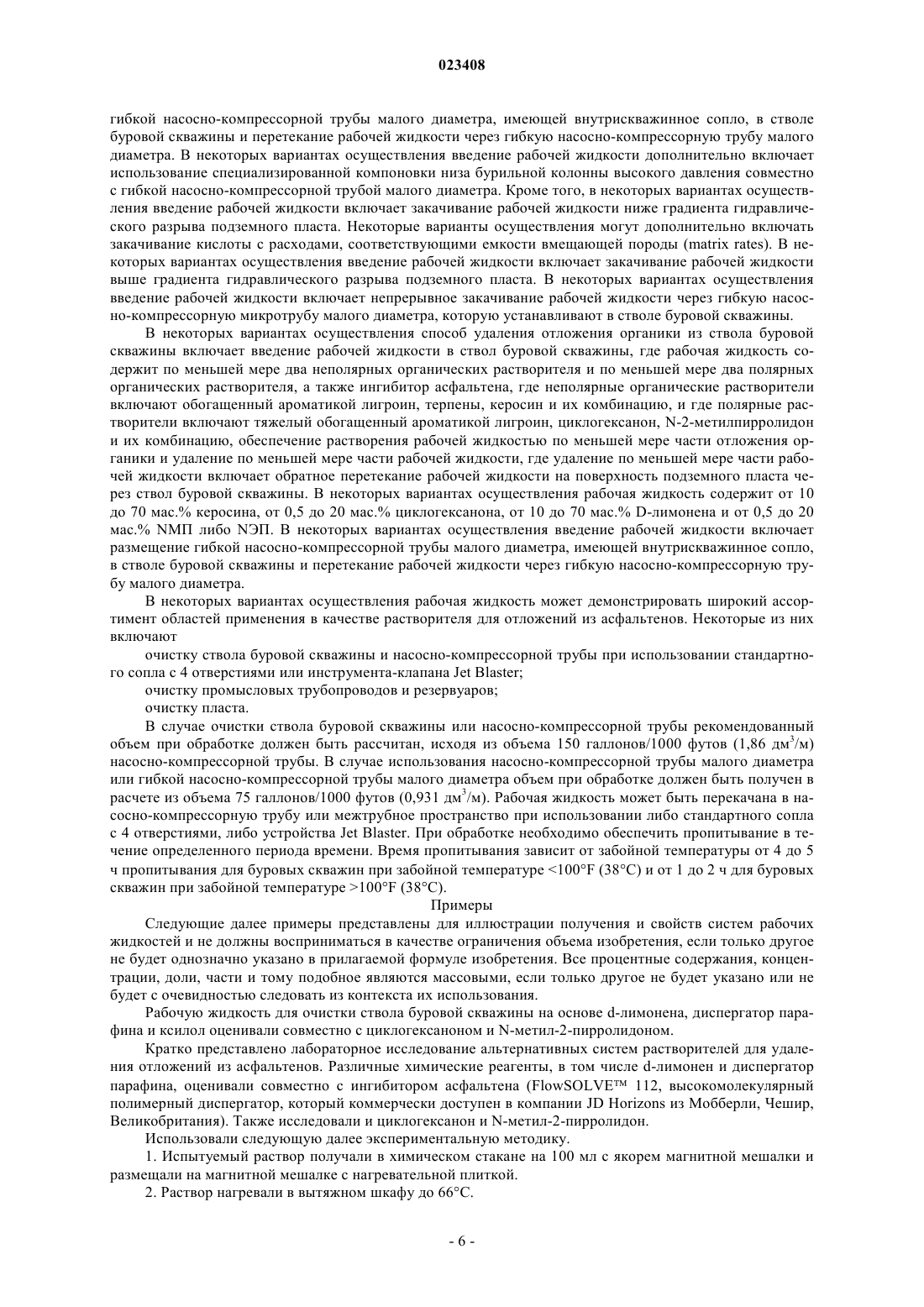 023408

гибкой насосно-компрессорной трубы малого диаметра, имеющей внутрискважинное сопло, в стволе буровой скважины и перетекание рабочей жидкости через гибкую насосно-компрессорную трубу малого диаметра. В некоторых вариантах осуществления введение рабочей жидкости дополнительно включает использование специализированной компоновки низа бурильной колонны высокого давления совместно с гибкой насосно-компрессорной трубой малого диаметра. Кроме того, в некоторых вариантах осуществления введение рабочей жидкости включает закачивание рабочей жидкости ниже градиента гидравлического разрыва подземного пласта. Некоторые варианты осуществления могут дополнительно включать закачивание кислоты с расходами, соответствующими емкости вмещающей породы (matrix rates). В некоторых вариантах осуществления введение рабочей жидкости включает закачивание рабочей жидкости выше градиента гидравлического разрыва подземного пласта. В некоторых вариантах осуществления введение рабочей жидкости включает непрерывное закачивание рабочей жидкости через гибкую насосно-компрессорную микротрубу малого диаметра, которую устанавливают в стволе буровой скважины.

В некоторых вариантах осуществления способ удаления отложения органики из ствола буровой скважины включает введение рабочей жидкости в ствол буровой скважины, где рабочая жидкость содержит по меньшей мере два неполярных органических растворителя и по меньшей мере два полярных органических растворителя, а также ингибитор асфальтена, где неполярные органические растворители включают обогащенный ароматикой лигроин, терпены, керосин и их комбинацию, и где полярные растворители включают тяжелый обогащенный ароматикой лигроин, циклогексанон, N-2-метилпирролидон и их комбинацию, обеспечение растворения рабочей жидкостью по меньшей мере части отложения органики и удаление по меньшей мере части рабочей жидкости, где удаление по меньшей мере части рабочей жидкости включает обратное перетекание рабочей жидкости на поверхность подземного пласта через ствол буровой скважины. В некоторых вариантах осуществления рабочая жидкость содержит от 10 до 70 мас.% керосина, от 0,5 до 20 мас.% циклогексанона, от 10 до 70 мас.% D-лимонена и от 0,5 до 20 мас.% NМП либо NЭП. В некоторых вариантах осуществления введение рабочей жидкости включает размещение гибкой насосно-компрессорной трубы малого диаметра, имеющей внутрискважинное сопло, в стволе буровой скважины и перетекание рабочей жидкости через гибкую насосно-компрессорную трубу малого диаметра.

В некоторых вариантах осуществления рабочая жидкость может демонстрировать широкий ассортимент областей применения в качестве растворителя для отложений из асфальтенов. Некоторые из них включают

очистку ствола буровой скважины и насосно-компрессорной трубы при использовании стандартного сопла с 4 отверстиями или инструмента-клапана Jet Blaster;

очистку промысловых трубопроводов и резервуаров;

очистку пласта.

В случае очистки ствола буровой скважины или насосно-компрессорной трубы рекомендованный объем при обработке должен быть рассчитан, исходя из объема 150 галлонов/1000 футов (1,86 дм$^3$/м) насосно-компрессорной трубы. В случае использования насосно-компрессорной трубы малого диаметра или гибкой насосно-компрессорной трубы малого диаметра объем при обработке должен быть получен в расчете из объема 75 галлонов/1000 футов (0,931 дм$^3$/м). Рабочая жидкость может быть перекачана в насосно-компрессорную трубу или межтрубное пространство при использовании либо стандартного сопла с 4 отверстиями, либо устройства Jet Blaster. При обработке необходимо обеспечить пропитывание в течение определенного периода времени. Время пропитывания зависит от забойной температуры от 4 до 5 ч пропитывания для буровых скважин при забойной температуре <100°F (38°C) и от 1 до 2 ч для буровых скважин при забойной температуре >100°F (38°C).

Примеры

Следующие далее примеры представлены для иллюстрации получения и свойств систем рабочих жидкостей и не должны восприниматься в качестве ограничения объема изобретения, если только другое не будет однозначно указано в прилагаемой формуле изобретения. Все процентные содержания, концентрации, доли, части и тому подобное являются массовыми, если только другое не будет указано или не будет с очевидностью следовать из контекста их использования.

Рабочую жидкость для очистки ствола буровой скважины на основе d-лимонена, диспергатор парафина и ксилол оценивали совместно с циклогексаноном и N-метил-2-пирролидоном.

Кратко представлено лабораторное исследование альтернативных систем растворителей для удаления отложений из асфальтенов. Различные химические реагенты, в том числе d-лимонен и диспергатор парафина, оценивали совместно с ингибитором асфальтена (FlowSOLVE™ 112, высокомолекулярный полимерный диспергатор, который коммерчески доступен в компании JD Horizons из Мобберли, Чешир, Великобритания). Также исследовали и циклогексанон и N-метил-2-пирролидон.

Использовали следующую далее экспериментальную методику.

1. Испытуемый раствор получали в химическом стакане на 100 мл с якорем магнитной мешалки и размещали на магнитной мешалке с нагревательной плиткой.

2. Раствор нагревали в вытяжном шкафу до 66°C.

- 6 -